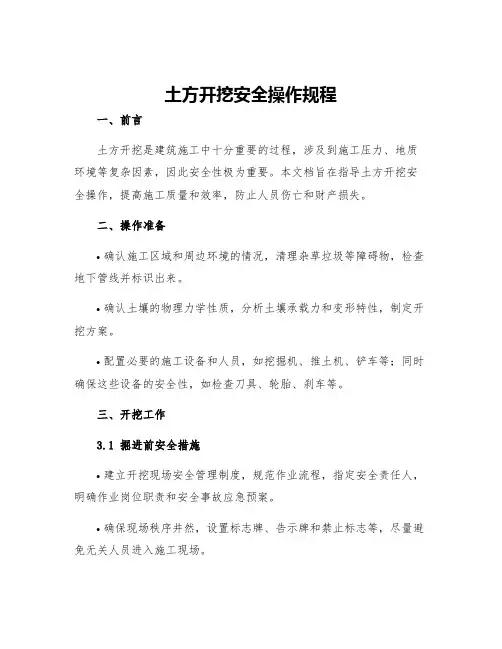 土方开挖安全操作规程

一、前言

土方开挖是建筑施工中十分重要的过程，涉及到施工压力、地质环境等复杂因素，因此安全性极为重要。本文档旨在指导土方开挖安全操作，提高施工质量和效率，防止人员伤亡和财产损失。

二、操作准备

• 确认施工区域和周边环境的情况，清理杂草垃圾等障碍物，检查地下管线并标识出来。

• 确认土壤的物理力学性质，分析土壤承载力和变形特性，制定开挖方案。

• 配置必要的施工设备和人员，如挖掘机、推土机、铲车等；同时确保这些设备的安全性，如检查刀具、轮胎、刹车等。

三、开挖工作

3.1 掘进前安全措施

• 建立开挖现场安全管理制度，规范作业流程，指定安全责任人，明确作业岗位职责和安全事故应急预案。

• 确保现场秩序井然，设置标志牌、告示牌和禁止标志等，尽量避免无关人员进入施工现场。